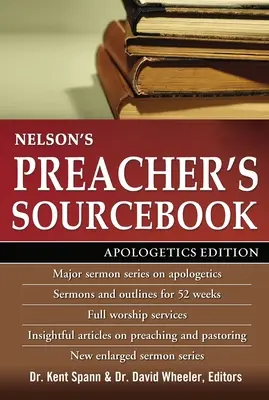 NELSON'S
PREACHER'S SOURCEBOOK

APOLOGETICS EDITION

Major sermon series on apologetics

Sermons and outlines for 52 weeks

Full worship services

Insightful articles on preaching and pastoring

New enlarged sermon series

Dr. Kent Spann & Dr. David Wheeler, Editors